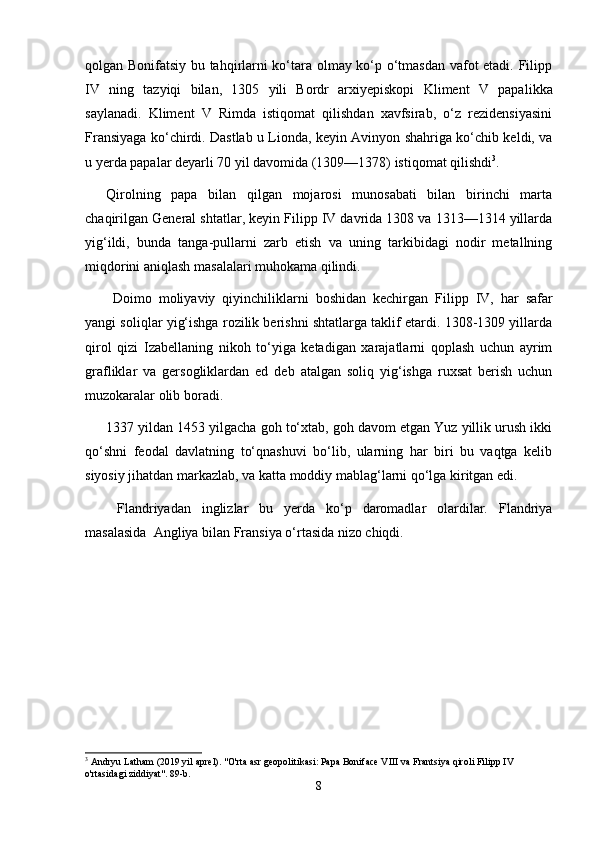 qolgan Bonifatsiy bu tahqirlarni ko‘tara olmay ko‘p o‘tmasdan vafot etadi. Filipp IV ning tazyiqi bilan, 1305 yili Bordr arxiyepiskopi Kliment V papalikka saylanadi. Kliment V Rimda istiqomat qilishdan xavfsirab, o‘z rezidensiyasini Fransiyaga ko‘chirdi. Dastlab u Lionda, keyin Avinyon shahriga ko‘chib keldi, va u yerda papalar deyarli 70 yil davomida (1309—1378) istiqomat qilishdi$^3$.

Qirolning papa bilan qilgan mojarosi munosabati bilan birinchi marta chaqirilgan General shtatlar, keyin Filipp IV davrida 1308 va 1313—1314 yillarda yig‘ildi, bunda tanga-pullarni zarb etish va uning tarkibidagi nodir metallning miqdorini aniqlash masalalari muhokama qilindi.

Doimo moliyaviy qiyinchiliklarni boshidan kechirgan Filipp IV, har safar yangi soliqlar yig‘ishga rozilik berishni shtatlarga taklif etardi. 1308-1309 yillarda qirol qizi Izabellaning nikoh to‘yiga ketadigan xarajatlarni qoplash uchun ayrim grafliklar va gersogliklardan ed deb atalgan soliq yig‘ishga ruxsat berish uchun muzokaralar olib boradi.

1337 yildan 1453 yilgacha goh to‘xtab, goh davom etgan Yuz yillik urush ikki qo‘shni feodal davlatning to‘qnashuvi bo‘lib, ularning har biri bu vaqtga kelib siyosiy jihatdan markazlab, va katta moddiy mablag‘larni qo‘lga kiritgan edi.

Flandriyadan inglizlar bu yerda ko‘p daromadlar olardilar. Flandriya masalasida Angliya bilan Fransiya o‘rtasida nizo chiqdi.

$^3$ Andryu Latham (2019 yil aprel). "O'rta asr geopolitikasi: Papa Boniface VIII va Frantsiya qiroli Filipp IV o'rtasidagi ziddiyat". 89-b.

8